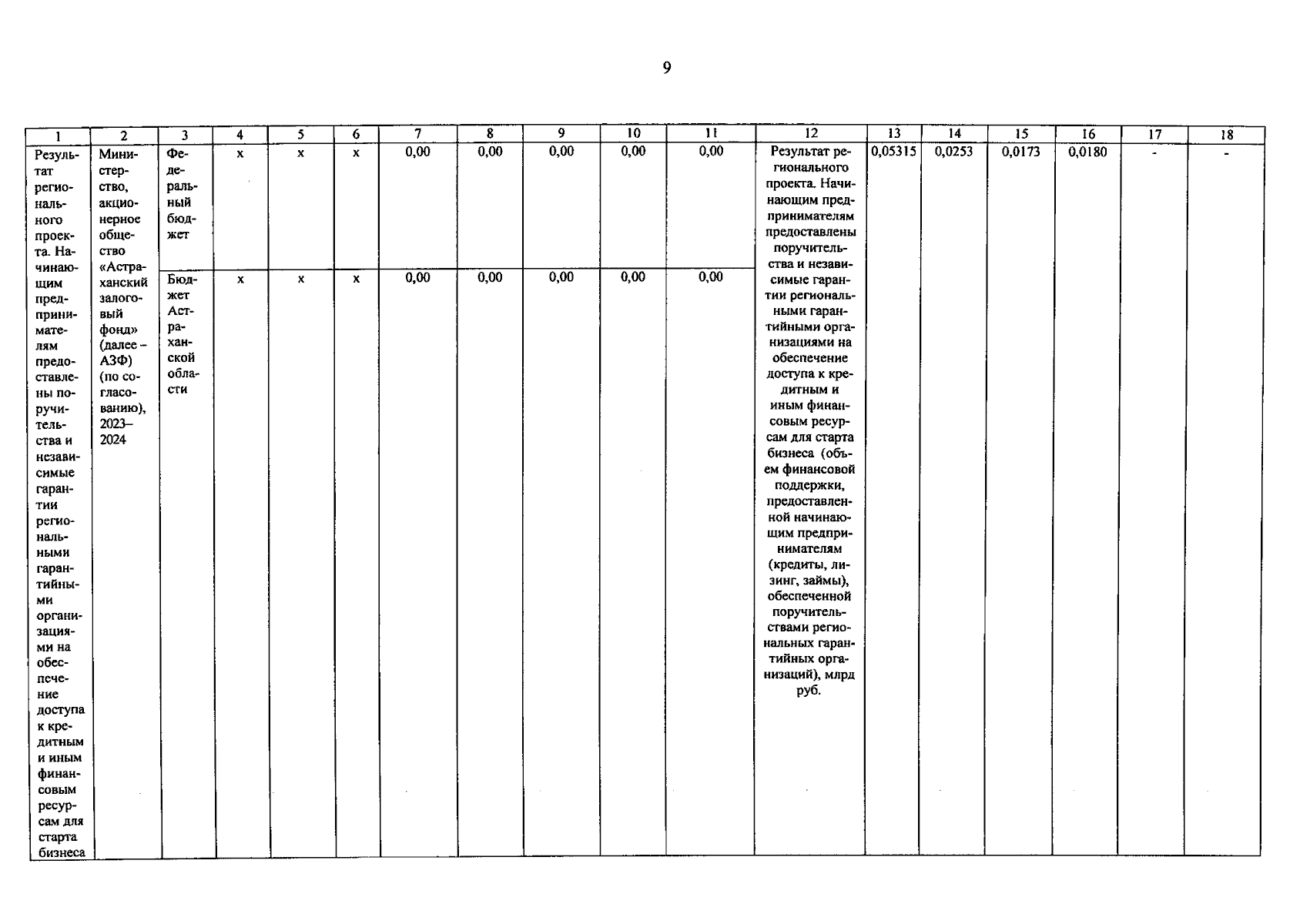 9

| 1 | 2 | 3 | 4 | 5 | 6 | 7 | 8 | 9 | 10 | 11 | 12 | 13 | 14 | 15 | 16 | 17 | 18 |
|---|---|---|---|---|---|---|---|---|---|---|---|---|---|---|---|---|---|
| Результат регионального проекта. Начинающим предпринимателям предоставлены поручительства и независимые гарантии региональными гарантийными организациями на обеспечение доступа к кредитным и иным финансовым ресурсам для старта бизнеса | Министерство, акционерное общество «Астраханский залоговый фонд» (далее – АЗФ) (по согласованию), 2023–2024 | Федеральный бюджет | x | x | x | 0,00 | 0,00 | 0,00 | 0,00 | 0,00 | Результат регионального проекта. Начинающим предпринимателям предоставлены поручительства и независимые гарантии региональными гарантийными организациями на обеспечение доступа к кредитным и иным финансовым ресурсам для старта бизнеса (объем финансовой поддержки, предоставленной начинающим предпринимателям (кредиты, лизинг, займы), обеспеченной поручительствами региональных гарантийных организаций), млрд руб. | 0,05315 | 0,0253 | 0,0173 | 0,0180 | - | - |
| | | Бюджет Астраханской области | x | x | x | 0,00 | 0,00 | 0,00 | 0,00 | 0,00 | | | | | | | |